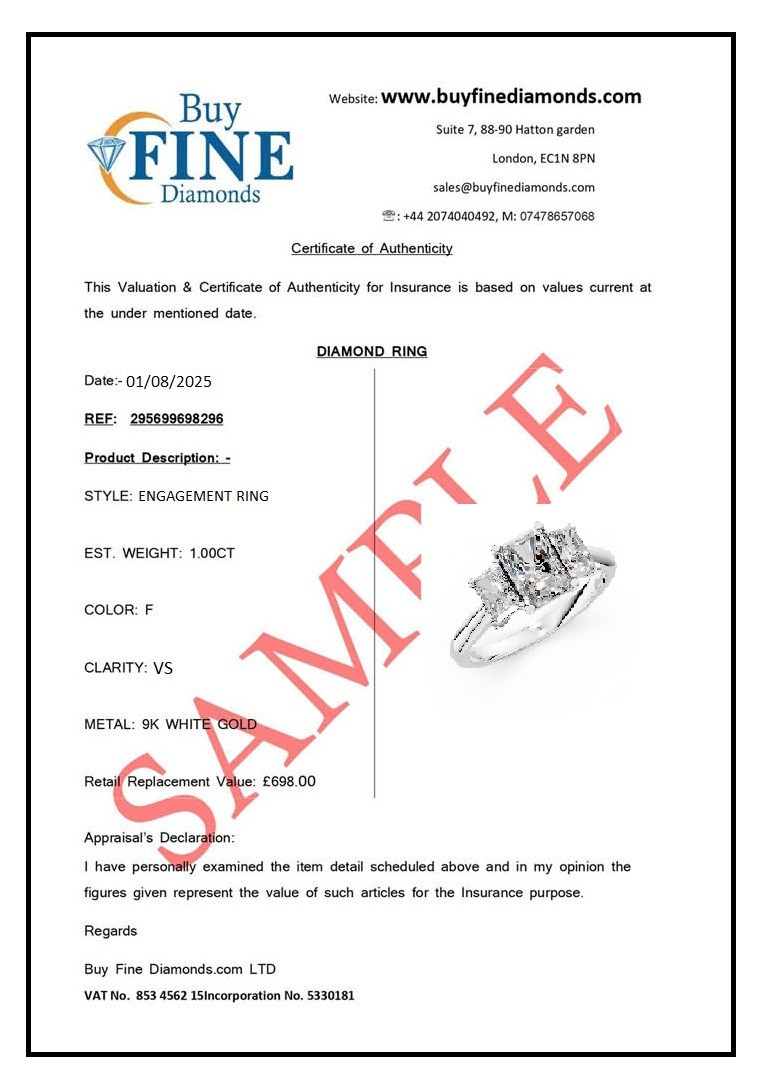 Buy
FINE
Diamonds

Website: www.buyfinediamonds.com

Suite 7, 88-90 Hatton garden

London, EC1N 8PN

sales@buyfinediamonds.com

☏: +44 2074040492, M: 07478657068

Certificate of Authenticity

This Valuation & Certificate of Authenticity for Insurance is based on values current at the under mentioned date.

DIAMOND RING

Date:- 01/08/2025

REF: 295699698296

Product Description: -

STYLE: ENGAGEMENT RING

EST. WEIGHT: 1.00CT

COLOR: F

CLARITY: VS

METAL: 9K WHITE GOLD

Retail Replacement Value: £698.00

Appraisal's Declaration:
I have personally examined the item detail scheduled above and in my opinion the figures given represent the value of such articles for the Insurance purpose.

Regards

Buy Fine Diamonds.com LTD
VAT No. 853 4562 15Incorporation No. 5330181

SAMPLE